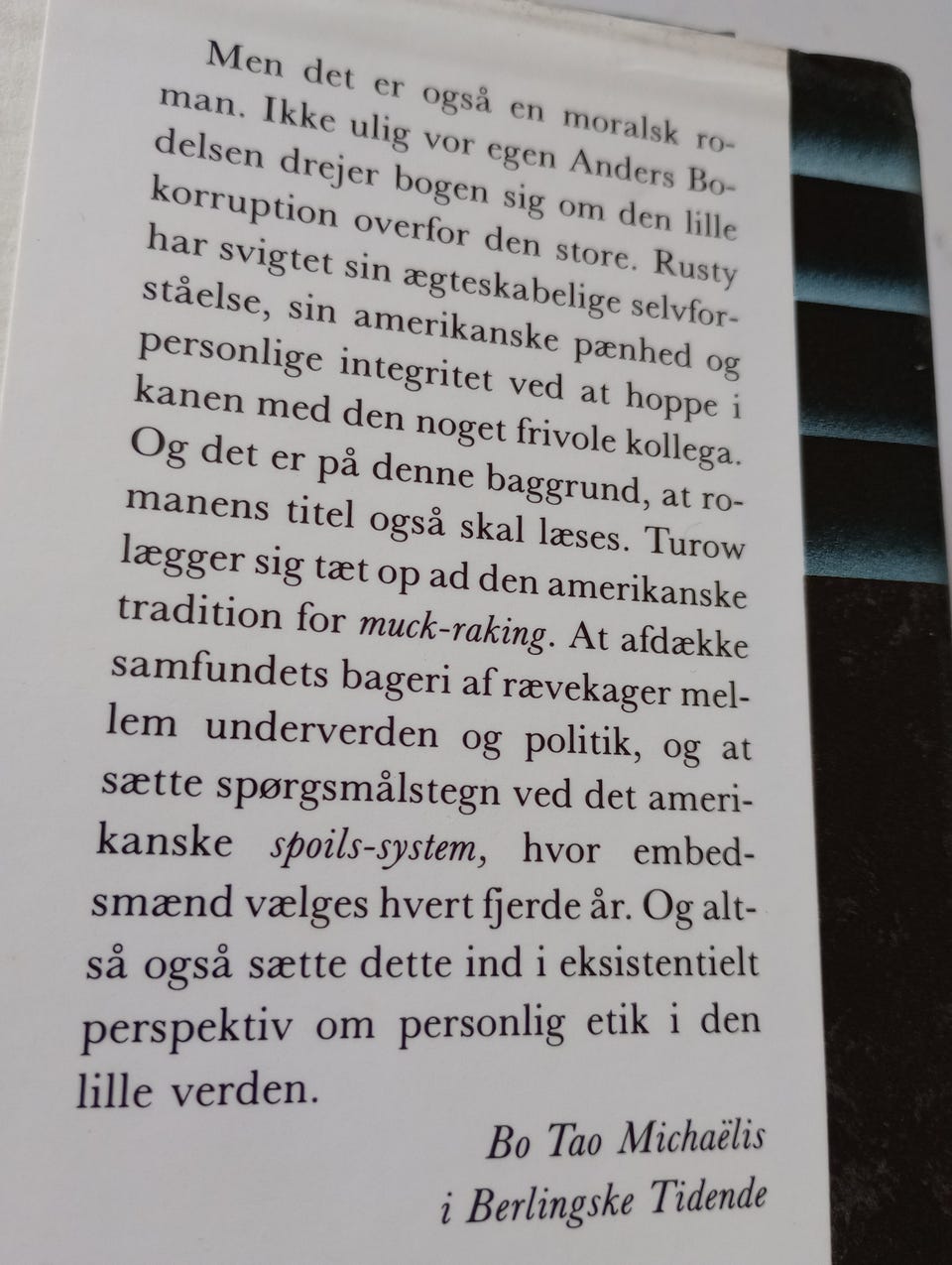 Men det er også en moralsk roman. Ikke ulig vor egen Anders Bodelsen drejer bogen sig om den lille korruption overfor den store. Rusty har svigtet sin ægteskabelige selvforståelse, sin amerikanske pænhed og personlige integritet ved at hoppe i kanen med den noget frivole kollega. Og det er på denne baggrund, at romanens titel også skal læses. Turow lægger sig tæt op ad den amerikanske tradition for muck-raking. At afdække samfundets bageri af rævekager mellem underverden og politik, og at sætte spørgsmålstegn ved det amerikanske spoils-system, hvor embedsmænd vælges hvert fjerde år. Og altså også sætte dette ind i eksistentielt perspektiv om personlig etik i den lille verden.

Bo Tao Michaëlis
i Berlingske Tidende